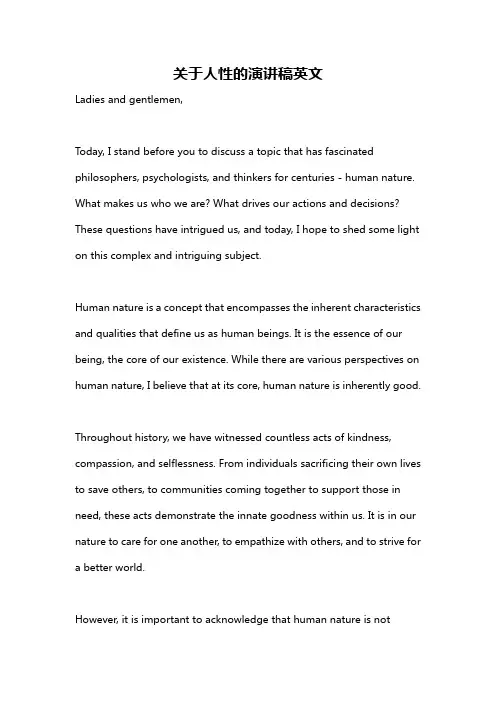 关于人性的演讲稿英文

Ladies and gentlemen,

Today, I stand before you to discuss a topic that has fascinated philosophers, psychologists, and thinkers for centuries - human nature. What makes us who we are? What drives our actions and decisions? These questions have intrigued us, and today, I hope to shed some light on this complex and intriguing subject.

Human nature is a concept that encompasses the inherent characteristics and qualities that define us as human beings. It is the essence of our being, the core of our existence. While there are various perspectives on human nature, I believe that at its core, human nature is inherently good.

Throughout history, we have witnessed countless acts of kindness, compassion, and selflessness. From individuals sacrificing their own lives to save others, to communities coming together to support those in need, these acts demonstrate the innate goodness within us. It is in our nature to care for one another, to empathize with others, and to strive for a better world.

However, it is important to acknowledge that human nature is not